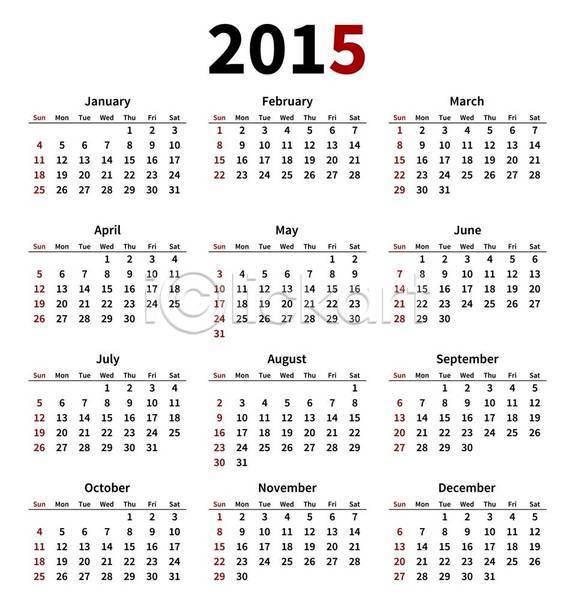 2015

January

| Sun | Mon | Tue | Wed | Thu | Fri | Sat |
|---|---|---|---|---|---|---|
| | | | | 1 | 2 | 3 |
| 4 | 5 | 6 | 7 | 8 | 9 | 10 |
| 11 | 12 | 13 | 14 | 15 | 16 | 17 |
| 18 | 19 | 20 | 21 | 22 | 23 | 24 |
| 25 | 26 | 27 | 28 | 29 | 30 | 31 |

February

| Sun | Mon | Tue | Wed | Thu | Fri | Sat |
|---|---|---|---|---|---|---|
| 1 | 2 | 3 | 4 | 5 | 6 | 7 |
| 8 | 9 | 10 | 11 | 12 | 13 | 14 |
| 15 | 16 | 17 | 18 | 19 | 20 | 21 |
| 22 | 23 | 24 | 25 | 26 | 27 | 28 |

March

| Sun | Mon | Tue | Wed | Thu | Fri | Sat |
|---|---|---|---|---|---|---|
| 1 | 2 | 3 | 4 | 5 | 6 | 7 |
| 8 | 9 | 10 | 11 | 12 | 13 | 14 |
| 15 | 16 | 17 | 18 | 19 | 20 | 21 |
| 22 | 23 | 24 | 25 | 26 | 27 | 28 |
| 29 | 30 | 31 | | | | |

April

| Sun | Mon | Tue | Wed | Thu | Fri | Sat |
|---|---|---|---|---|---|---|
| | | | 1 | 2 | 3 | 4 |
| 5 | 6 | 7 | 8 | 9 | 10 | 11 |
| 12 | 13 | 14 | 15 | 16 | 17 | 18 |
| 19 | 20 | 21 | 22 | 23 | 24 | 25 |
| 26 | 27 | 28 | 29 | 30 | | |

May

| Sun | Mon | Tue | Wed | Thu | Fri | Sat |
|---|---|---|---|---|---|---|
| | | | | | 1 | 2 |
| 3 | 4 | 5 | 6 | 7 | 8 | 9 |
| 10 | 11 | 12 | 13 | 14 | 15 | 16 |
| 17 | 18 | 19 | 20 | 21 | 22 | 23 |
| 24 | 25 | 26 | 27 | 28 | 29 | 30 |
| 31 | | | | | | |

June

| Sun | Mon | Tue | Wed | Thu | Fri | Sat |
|---|---|---|---|---|---|---|
| | 1 | 2 | 3 | 4 | 5 | 6 |
| 7 | 8 | 9 | 10 | 11 | 12 | 13 |
| 14 | 15 | 16 | 17 | 18 | 19 | 20 |
| 21 | 22 | 23 | 24 | 25 | 26 | 27 |
| 28 | 29 | 30 | | | | |

iClickart

July

| Sun | Mon | Tue | Wed | Thu | Fri | Sat |
|---|---|---|---|---|---|---|
| | | | 1 | 2 | 3 | 4 |
| 5 | 6 | 7 | 8 | 9 | 10 | 11 |
| 12 | 13 | 14 | 15 | 16 | 17 | 18 |
| 19 | 20 | 21 | 22 | 23 | 24 | 25 |
| 26 | 27 | 28 | 29 | 30 | 31 | |

August

| Sun | Mon | Tue | Wed | Thu | Fri | Sat |
|---|---|---|---|---|---|---|
| | | | | | | 1 |
| 2 | 3 | 4 | 5 | 6 | 7 | 8 |
| 9 | 10 | 11 | 12 | 13 | 14 | 15 |
| 16 | 17 | 18 | 19 | 20 | 21 | 22 |
| 23 | 24 | 25 | 26 | 27 | 28 | 29 |
| 30 | 31 | | | | | |

September

| Sun | Mon | Tue | Wed | Thu | Fri | Sat |
|---|---|---|---|---|---|---|
| | | 1 | 2 | 3 | 4 | 5 |
| 6 | 7 | 8 | 9 | 10 | 11 | 12 |
| 13 | 14 | 15 | 16 | 17 | 18 | 19 |
| 20 | 21 | 22 | 23 | 24 | 25 | 26 |
| 27 | 28 | 29 | 30 | | | |

October

| Sun | Mon | Tue | Wed | Thu | Fri | Sat |
|---|---|---|---|---|---|---|
| | | | | 1 | 2 | 3 |
| 4 | 5 | 6 | 7 | 8 | 9 | 10 |
| 11 | 12 | 13 | 14 | 15 | 16 | 17 |
| 18 | 19 | 20 | 21 | 22 | 23 | 24 |
| 25 | 26 | 27 | 28 | 29 | 30 | 31 |

November

| Sun | Mon | Tue | Wed | Thu | Fri | Sat |
|---|---|---|---|---|---|---|
| 1 | 2 | 3 | 4 | 5 | 6 | 7 |
| 8 | 9 | 10 | 11 | 12 | 13 | 14 |
| 15 | 16 | 17 | 18 | 19 | 20 | 21 |
| 22 | 23 | 24 | 25 | 26 | 27 | 28 |
| 29 | 30 | | | | | |

December

| Sun | Mon | Tue | Wed | Thu | Fri | Sat |
|---|---|---|---|---|---|---|
| | | 1 | 2 | 3 | 4 | 5 |
| 6 | 7 | 8 | 9 | 10 | 11 | 12 |
| 13 | 14 | 15 | 16 | 17 | 18 | 19 |
| 20 | 21 | 22 | 23 | 24 | 25 | 26 |
| 27 | 28 | 29 | 30 | 31 | | |